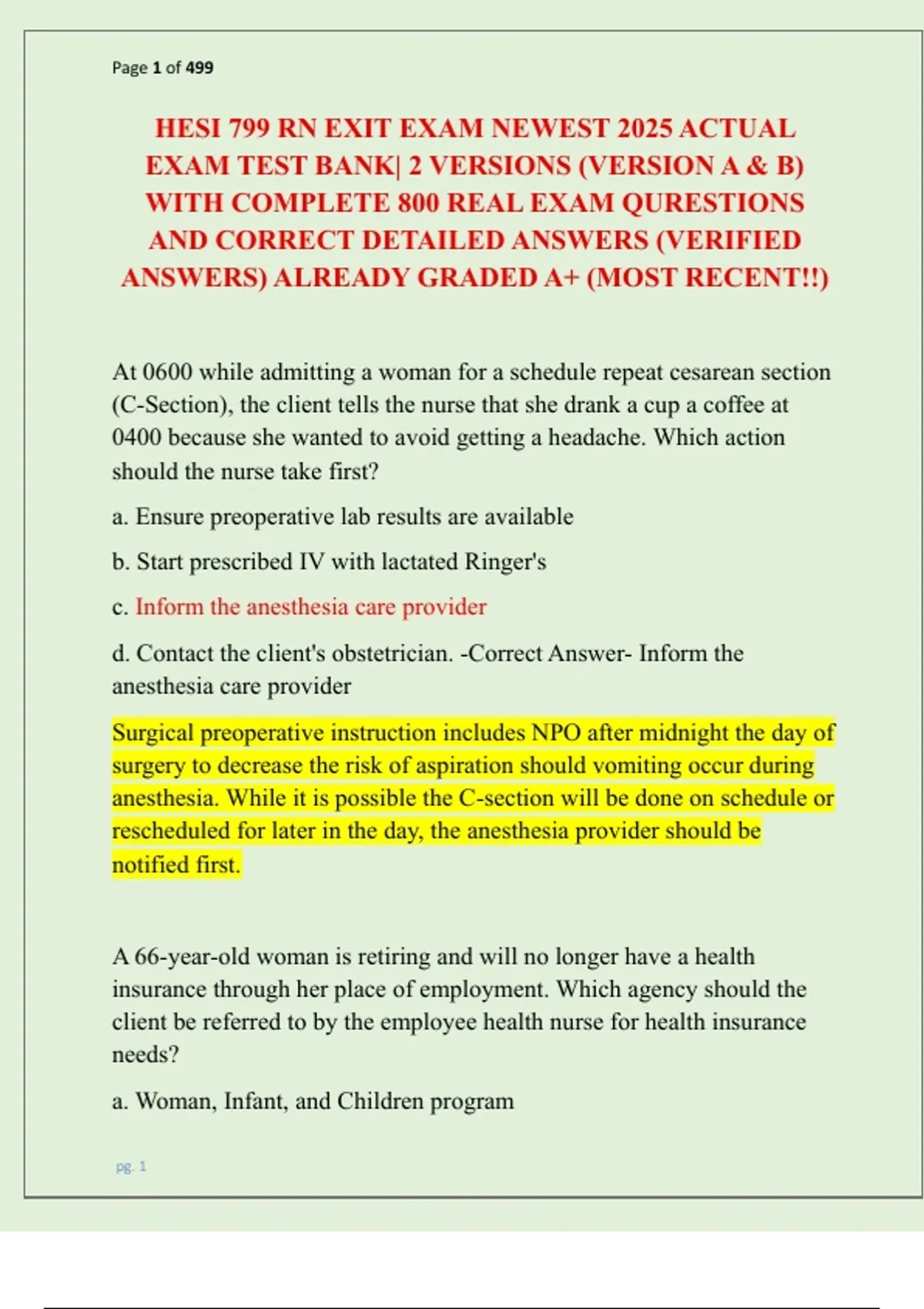 Page 1 of 499

HESI 799 RN EXIT EXAM NEWEST 2025 ACTUAL EXAM TEST BANK| 2 VERSIONS (VERSION A & B) WITH COMPLETE 800 REAL EXAM QURESTIONS AND CORRECT DETAILED ANSWERS (VERIFIED ANSWERS) ALREADY GRADED A+ (MOST RECENT!!)

At 0600 while admitting a woman for a schedule repeat cesarean section (C-Section), the client tells the nurse that she drank a cup a coffee at 0400 because she wanted to avoid getting a headache. Which action should the nurse take first?

a. Ensure preoperative lab results are available

b. Start prescribed IV with lactated Ringer's

c. Inform the anesthesia care provider

d. Contact the client's obstetrician. -Correct Answer- Inform the anesthesia care provider

Surgical preoperative instruction includes NPO after midnight the day of surgery to decrease the risk of aspiration should vomiting occur during anesthesia. While it is possible the C-section will be done on schedule or rescheduled for later in the day, the anesthesia provider should be notified first.

A 66-year-old woman is retiring and will no longer have a health insurance through her place of employment. Which agency should the client be referred to by the employee health nurse for health insurance needs?

a. Woman, Infant, and Children program

pg. 1